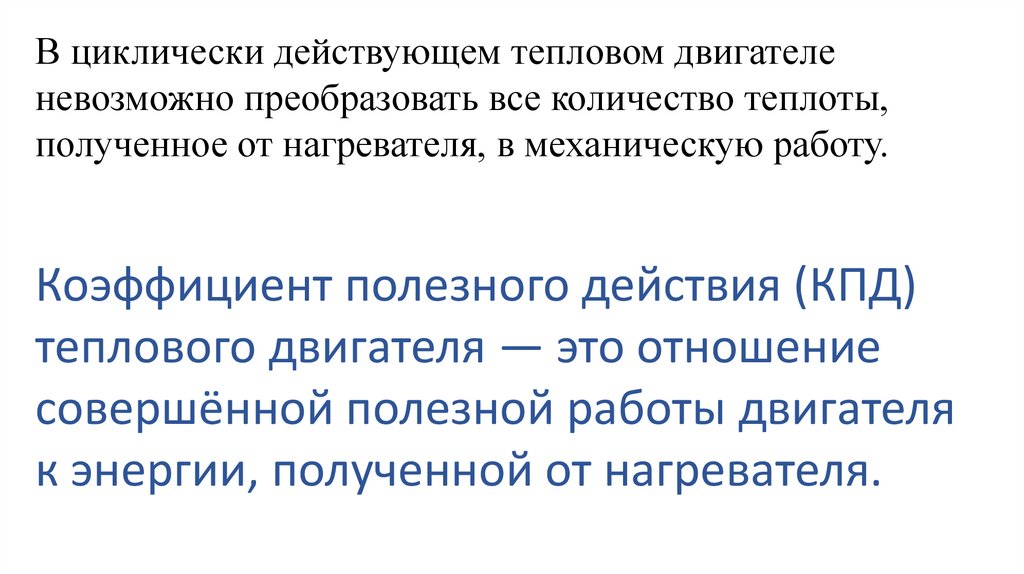 В циклически действующем тепловом двигателе невозможно преобразовать все количество теплоты, полученное от нагревателя, в механическую работу.

Коэффициент полезного действия (КПД) теплового двигателя — это отношение совершённой полезной работы двигателя к энергии, полученной от нагревателя.